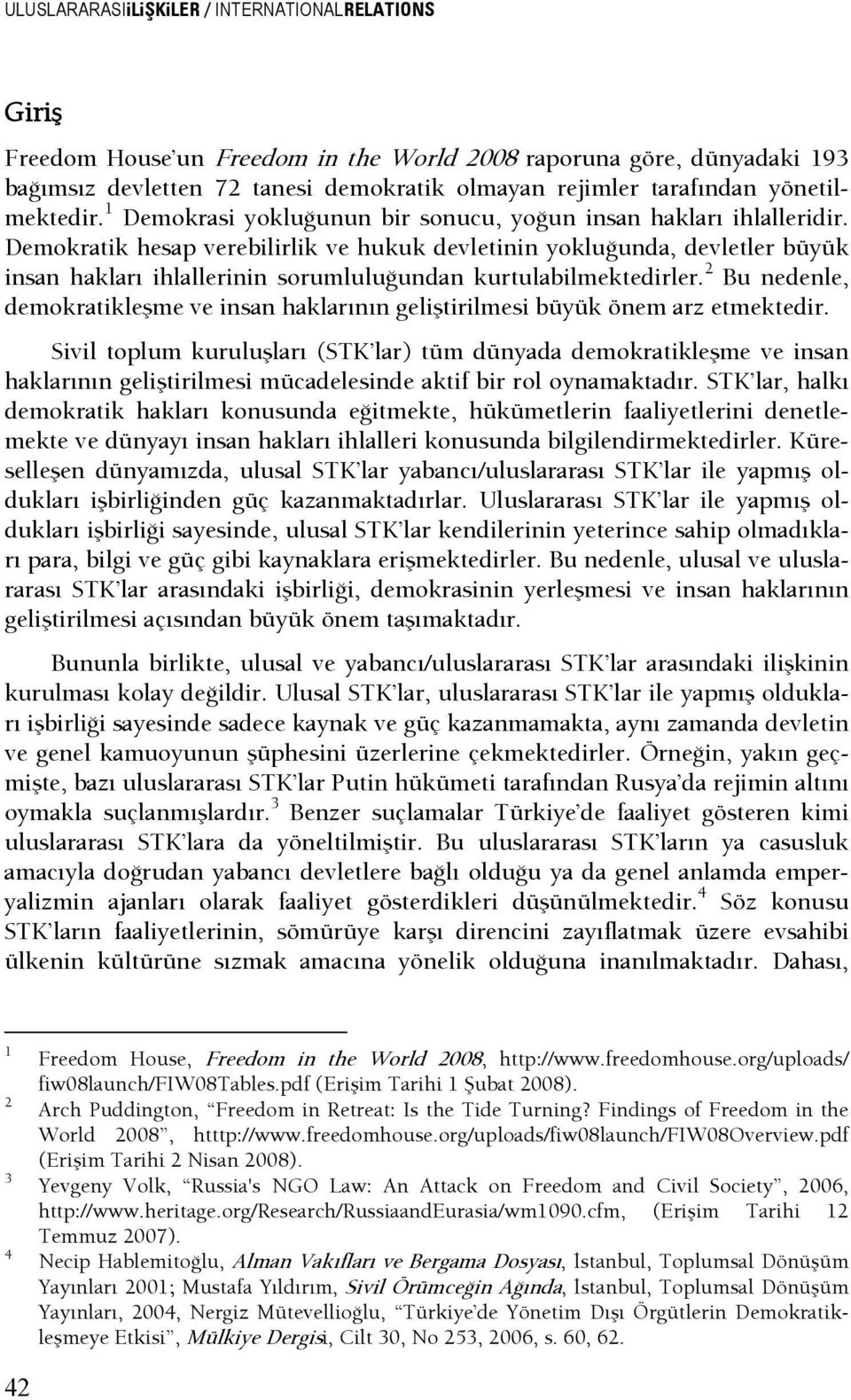 ULUSLARARASIiLiŞKiLER / INTERNATIONALRELATIONS

Giriş

Freedom House'un Freedom in the World 2008 raporuna göre, dünyadaki 193 bağımsız devletten 72 tanesi demokratik olmayan rejimler tarafından yönetilmektedir.$^1$ Demokrasi yokluğunun bir sonucu, yoğun insan hakları ihlalleridir. Demokratik hesap verebilirlik ve hukuk devletinin yokluğunda, devletler büyük insan hakları ihlallerinin sorumluluğundan kurtulabilmektedirler.$^2$ Bu nedenle, demokratikleşme ve insan haklarının geliştirilmesi büyük önem arz etmektedir.

Sivil toplum kuruluşları (STK'lar) tüm dünyada demokratikleşme ve insan haklarının geliştirilmesi mücadelesinde aktif bir rol oynamaktadır. STK'lar, halkı demokratik hakları konusunda eğitmekte, hükümetlerin faaliyetlerini denetlemekte ve dünyayı insan hakları ihlalleri konusunda bilgilendirmektedirler. Küreselleşen dünyamızda, ulusal STK'lar yabancı/uluslararası STK'lar ile yapmış oldukları işbirliğinden güç kazanmaktadırlar. Uluslararası STK'lar ile yapmış oldukları işbirliği sayesinde, ulusal STK'lar kendilerinin yeterince sahip olmadıkları para, bilgi ve güç gibi kaynaklara erişmektedirler. Bu nedenle, ulusal ve uluslararası STK'lar arasındaki işbirliği, demokrasinin yerleşmesi ve insan haklarının geliştirilmesi açısından büyük önem taşımaktadır.

Bununla birlikte, ulusal ve yabancı/uluslararası STK'lar arasındaki ilişkinin kurulması kolay değildir. Ulusal STK'lar, uluslararası STK'lar ile yapmış oldukları işbirliği sayesinde sadece kaynak ve güç kazanmamakta, aynı zamanda devletin ve genel kamuoyunun şüphesini üzerlerine çekmektedirler. Örneğin, yakın geçmişte, bazı uluslararası STK'lar Putin hükümeti tarafından Rusya'da rejimin altını oymakla suçlanmışlardır.$^3$ Benzer suçlamalar Türkiye'de faaliyet gösteren kimi uluslararası STK'lara da yöneltilmiştir. Bu uluslararası STK'ların ya casusluk amacıyla doğrudan yabancı devletlere bağlı olduğu ya da genel anlamda emperyalizmin ajanları olarak faaliyet gösterdikleri düşünülmektedir.$^4$ Söz konusu STK'ların faaliyetlerinin, sömürüye karşı direncini zayıflatmak üzere evsahibi ülkenin kültürüne sızmak amacına yönelik olduğuna inanılmaktadır. Dahası,

$^1$ Freedom House, Freedom in the World 2008, http://www.freedomhouse.org/uploads/fiw08launch/FIW08Tables.pdf (Erişim Tarihi 1 Şubat 2008).
$^2$ Arch Puddington, "Freedom in Retreat: Is the Tide Turning? Findings of Freedom in the World 2008", htttp://www.freedomhouse.org/uploads/fiw08launch/FIW08Overview.pdf (Erişim Tarihi 2 Nisan 2008).
$^3$ Yevgeny Volk, "Russia's NGO Law: An Attack on Freedom and Civil Society", 2006, http://www.heritage.org/Research/RussiaandEurasia/wm1090.cfm, (Erişim Tarihi 12 Temmuz 2007).
$^4$ Necip Hablemitoğlu, Alman Vakıfları ve Bergama Dosyası, İstanbul, Toplumsal Dönüşüm Yayınları 2001; Mustafa Yıldırım, Sivil Örümceğin Ağında, İstanbul, Toplumsal Dönüşüm Yayınları, 2004, Nergiz Mütevellioğlu, "Türkiye'de Yönetim Dışı Örgütlerin Demokratikleşmeye Etkisi", Mülkiye Dergisi, Cilt 30, No 253, 2006, s. 60, 62.

42